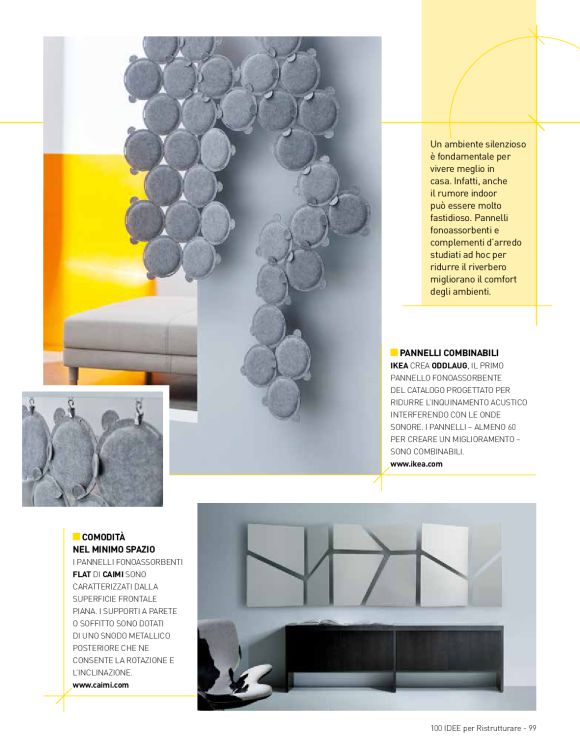 Un ambiente silenzioso è fondamentale per vivere meglio in casa. Infatti, anche il rumore indoor può essere molto fastidioso. Pannelli fonoassorbenti e complementi d'arredo studiati ad hoc per ridurre il riverbero migliorano il comfort degli ambienti.

PANNELLI COMBINABILI
IKEA CREA ODDLAUG, IL PRIMO PANNELLO FONOASSORBENTE DEL CATALOGO PROGETTATO PER RIDURRE L'INQUINAMENTO ACUSTICO INTERFERENDO CON LE ONDE SONORE. I PANNELLI – ALMENO 60 PER CREARE UN MIGLIORAMENTO – SONO COMBINABILI.
www.ikea.com

COMODITÀ NEL MINIMO SPAZIO
I PANNELLI FONOASSORBENTI FLAT DI CAIMI SONO CARATTERIZZATI DALLA SUPERFICIE FRONTALE PIANA. I SUPPORTI A PARETE O SOFFITTO SONO DOTATI DI UNO SNODO METALLICO POSTERIORE CHE NE CONSENTE LA ROTAZIONE E L'INCLINAZIONE.
www.caimi.com

100 IDEE per Ristrutturare - 99